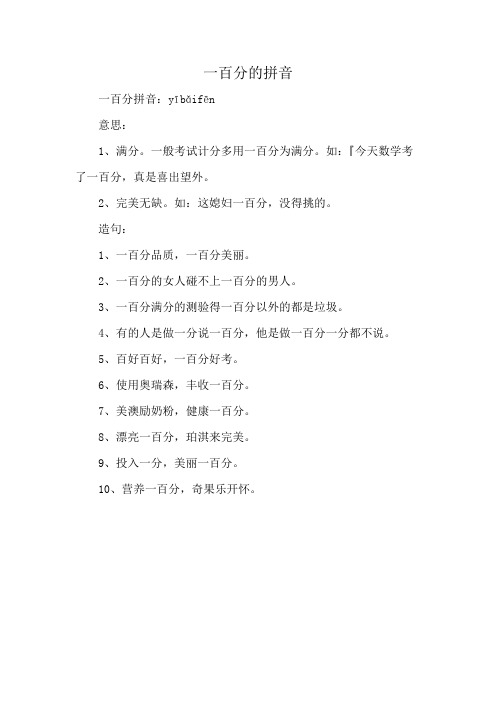 一百分的拼音

一百分拼音：yībǎifēn

意思：

1、满分。一般考试计分多用一百分为满分。如：『今天数学考了一百分，真是喜出望外。

2、完美无缺。如：这媳妇一百分，没得挑的。

造句：

1、一百分品质，一百分美丽。

2、一百分的女人碰不上一百分的男人。

3、一百分满分的测验得一百分以外的都是垃圾。

4、有的人是做一分说一百分，他是做一百分一分都不说。

5、百好百好，一百分好考。

6、使用奥瑞森，丰收一百分。

7、美澳励奶粉，健康一百分。

8、漂亮一百分，珀淇来完美。

9、投入一分，美丽一百分。

10、营养一百分，奇果乐开怀。